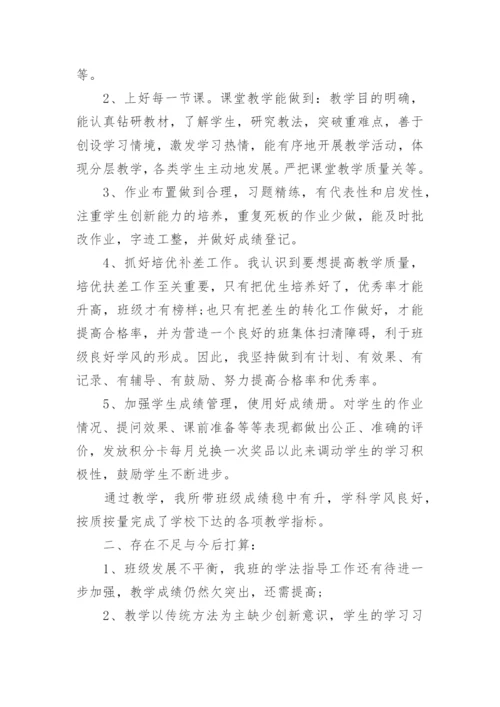 等。

2、上好每一节课。课堂教学能做到：教学目的明确，能认真钻研教材，了解学生，研究教法，突破重难点，善于创设学习情境，激发学习热情，能有序地开展教学活动，体现分层教学，各类学生主动地发展。严把课堂教学质量关等。

3、作业布置做到合理，习题精练，有代表性和启发性，注重学生创新能力的培养，重复死板的作业少做，能及时批改作业，字迹工整，并做好成绩登记。

4、抓好培优补差工作。我认识到要想提高教学质量，培优扶差工作至关重要，只有把优生培养好了，优秀率才能升高，班级才有榜样;也只有把差生的转化工作做好，才能提高合格率，并为营造一个良好的班集体扫清障碍，利于班级良好学风的形成。因此，我坚持做到有计划、有效果、有记录、有辅导、有鼓励、努力提高合格率和优秀率。

5、加强学生成绩管理，使用好成绩册。对学生的作业情况、提问效果、课前准备等等表现都做出公正、准确的评价，发放积分卡每月兑换一次奖品以此来调动学生的学习积极性，鼓励学生不断进步。

通过教学，我所带班级成绩稳中有升，学科学风良好，按质按量完成了学校下达的各项教学指标。

二、存在不足与今后打算：

1、班级发展不平衡，我班的学法指导工作还有待进一步加强，教学成绩仍然欠突出，还需提高；

2、教学以传统方法为主缺少创新意识，学生的学习习